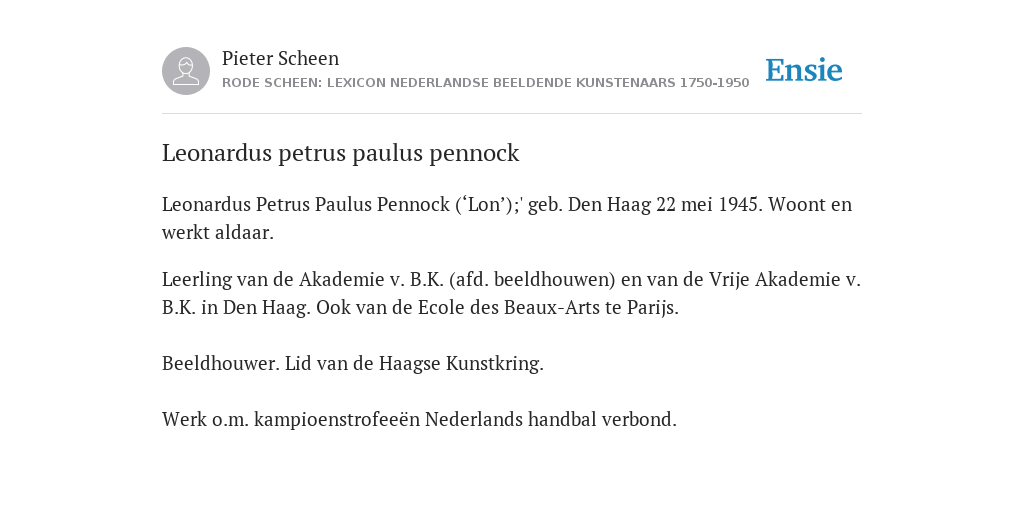 Pieter Scheen
RODE SCHEEN: LEXICON NEDERLANDSE BEELDENDE KUNSTENAARS 1750-1950

Ensie

Leonardus petrus paulus pennock

Leonardus Petrus Paulus Pennock (‘Lon’);' geb. Den Haag 22 mei 1945. Woont en werkt aldaar.

Leerling van de Akademie v. B.K. (afd. beeldhouwen) en van de Vrije Akademie v. B.K. in Den Haag. Ook van de Ecole des Beaux-Arts te Parijs.

Beeldhouwer. Lid van de Haagse Kunstkring.

Werk o.m. kampioenstrofeeën Nederlands handbal verbond.